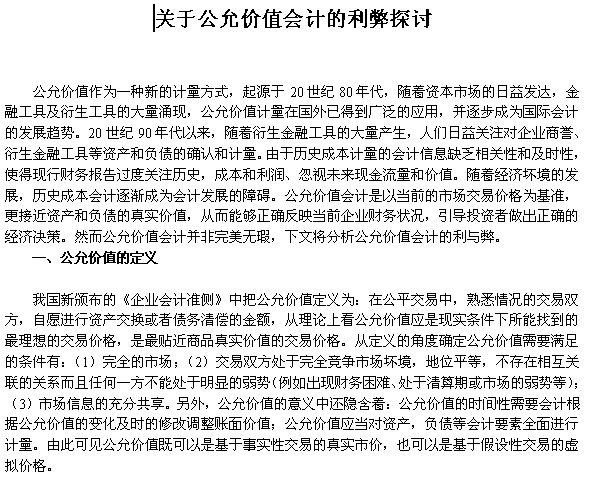 关于公允价值会计的利弊探讨

公允价值作为一种新的计量方式，起源于 20 世纪 80 年代，随着资本市场的日益发达，金融工具及衍生工具的大量涌现，公允价值计量在国外已得到广泛的应用，并逐步成为国际会计的发展趋势。20 世纪 90 年代以来，随着衍生金融工具的大量产生，人们日益关注对企业商誉、衍生金融工具等资产和负债的确认和计量。由于历史成本计量的会计信息缺乏相关性和及时性，使得现行财务报告过度关注历史，成本和利润、忽视未来现金流量和价值。随着经济环境的发展，历史成本会计逐渐成为会计发展的障碍。公允价值会计是以当前的市场交易价格为基准，更接近资产和负债的真实价值，从而能够正确反映当前企业财务状况，引导投资者做出正确的经济决策。然而公允价值会计并非完美无瑕，下文将分析公允价值会计的利与弊。

一、公允价值的定义

我国新颁布的《企业会计准则》中把公允价值定义为：在公平交易中，熟悉情况的交易双方，自愿进行资产交换或者债务清偿的金额，从理论上看公允价值应是现实条件下所能找到的最理想的交易价格，是最贴近商品真实价值的交易价格。从定义的角度确定公允价值需要满足的条件有：（1）完全的市场；（2）交易双方处于完全竞争市场环境，地位平等，不存在相互关联的关系而且任何一方不能处于明显的弱势（例如出现财务困难、处于清算期或市场的弱势等）；（3）市场信息的充分共享。另外，公允价值的意义中还隐含着：公允价值的时间性需要会计根据公允价值的变化及时的修改调整账面价值；公允价值应当对资产，负债等会计要素全面进行计量。由此可见公允价值既可以是基于事实性交易的真实市价，也可以是基于假设性交易的虚拟价格。